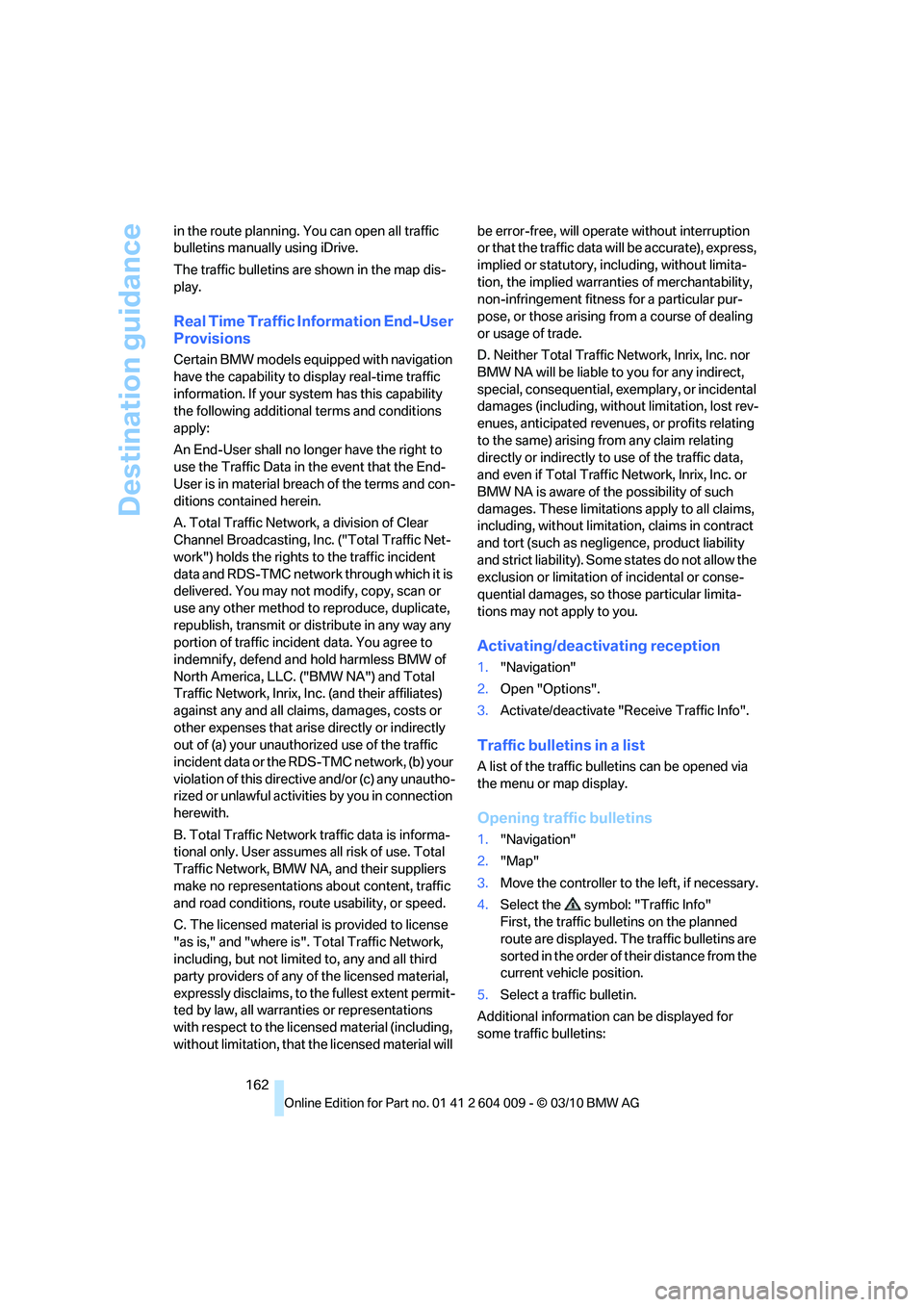 Destination guidance

in the route planning. You can open all traffic bulletins manually using iDrive.

The traffic bulletins are shown in the map display.

Real Time Traffic Information End-User Provisions

Certain BMW models equipped with navigation have the capability to display real-time traffic information. If your system has this capability the following additional terms and conditions apply:

An End-User shall no longer have the right to use the Traffic Data in the event that the End-User is in material breach of the terms and conditions contained herein.

A. Total Traffic Network, a division of Clear Channel Broadcasting, Inc. ("Total Traffic Network") holds the rights to the traffic incident data and RDS-TMC network through which it is delivered. You may not modify, copy, scan or use any other method to reproduce, duplicate, republish, transmit or distribute in any way any portion of traffic incident data. You agree to indemnify, defend and hold harmless BMW of North America, LLC. ("BMW NA") and Total Traffic Network, Inrix, Inc. (and their affiliates) against any and all claims, damages, costs or other expenses that arise directly or indirectly out of (a) your unauthorized use of the traffic incident data or the RDS-TMC network, (b) your violation of this directive and/or (c) any unauthorized or unlawful activities by you in connection herewith.

B. Total Traffic Network traffic data is informational only. User assumes all risk of use. Total Traffic Network, BMW NA, and their suppliers make no representations about content, traffic and road conditions, route usability, or speed.

C. The licensed material is provided to license "as is," and "where is". Total Traffic Network, including, but not limited to, any and all third party providers of any of the licensed material, expressly disclaims, to the fullest extent permitted by law, all warranties or representations with respect to the licensed material (including, without limitation, that the licensed material will be error-free, will operate without interruption or that the traffic data will be accurate), express, implied or statutory, including, without limitation, the implied warranties of merchantability, non-infringement fitness for a particular purpose, or those arising from a course of dealing or usage of trade.

D. Neither Total Traffic Network, Inrix, Inc. nor BMW NA will be liable to you for any indirect, special, consequential, exemplary, or incidental damages (including, without limitation, lost revenues, anticipated revenues, or profits relating to the same) arising from any claim relating directly or indirectly to use of the traffic data, and even if Total Traffic Network, Inrix, Inc. or BMW NA is aware of the possibility of such damages. These limitations apply to all claims, including, without limitation, claims in contract and tort (such as negligence, product liability and strict liability). Some states do not allow the exclusion or limitation of incidental or consequential damages, so those particular limitations may not apply to you.

Activating/deactivating reception

1. "Navigation"
2. Open "Options".
3. Activate/deactivate "Receive Traffic Info".

Traffic bulletins in a list

A list of the traffic bulletins can be opened via the menu or map display.

Opening traffic bulletins

1. "Navigation"
2. "Map"
3. Move the controller to the left, if necessary.
4. Select the symbol: "Traffic Info"
First, the traffic bulletins on the planned route are displayed. The traffic bulletins are sorted in the order of their distance from the current vehicle position.
5. Select a traffic bulletin.

Additional information can be displayed for some traffic bulletins:

162

Online Edition for Part no. 01 41 2 604 009 - © 03/10 BMW AG

carmanualsonline.info